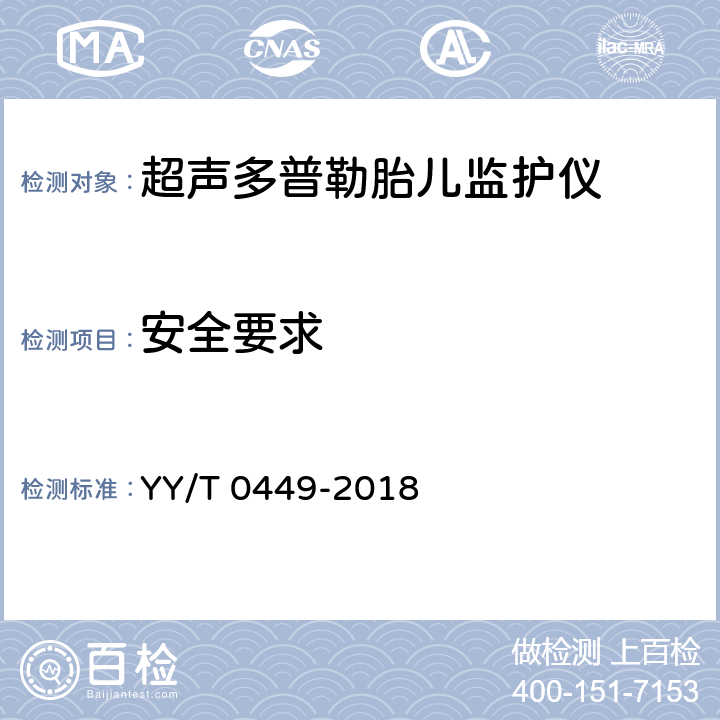 MA CNAS AL ilac-MRA

检测对象：超声多普勒胎儿监护仪

检测项目：安全要求

检测标准：YY/T 0449-2018

百检
Baijiantest.com

做检测 上百检
400-151-7153